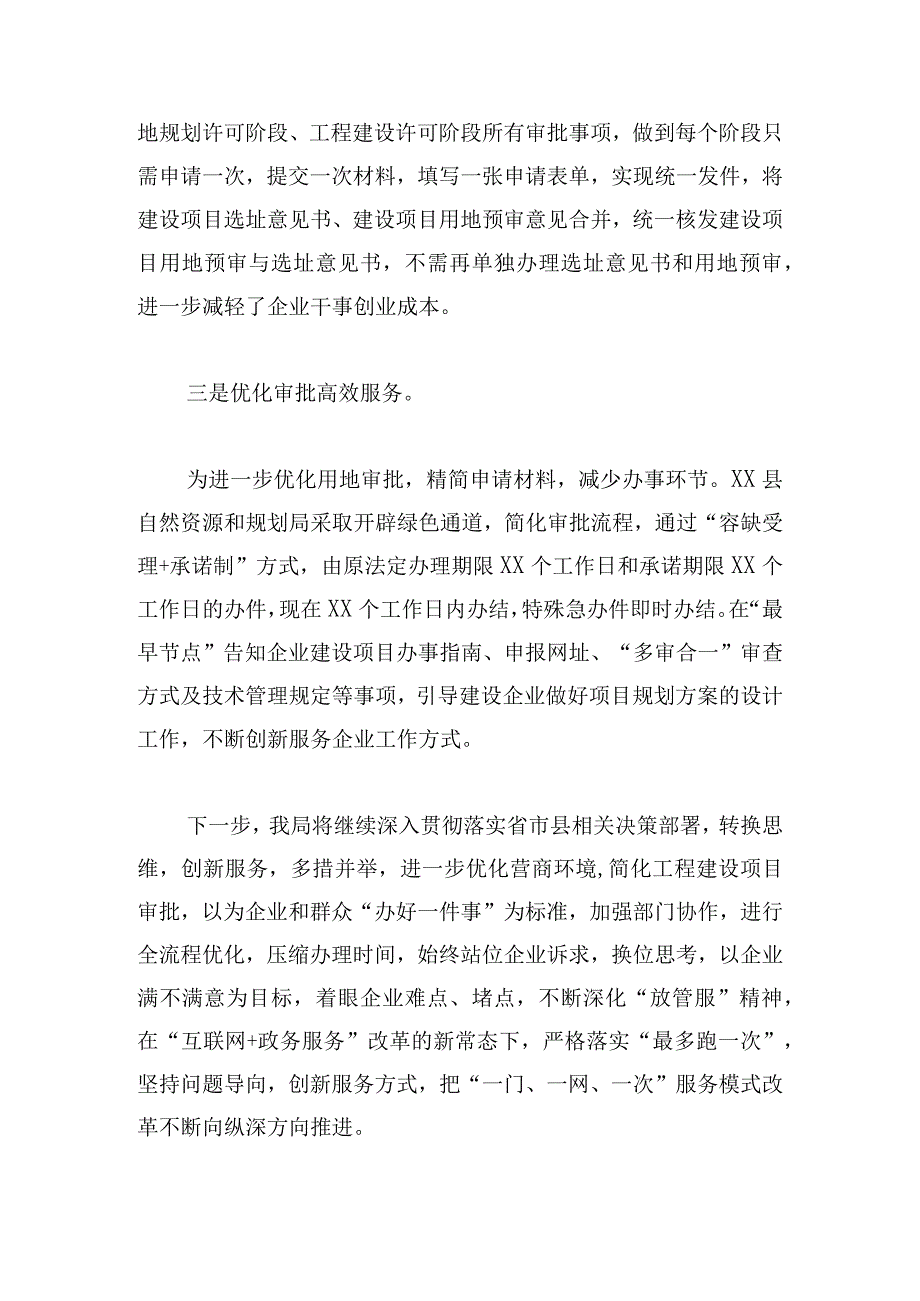 地规划许可阶段、工程建设许可阶段所有审批事项，做到每个阶段只需申请一次，提交一次材料，填写一张申请表单，实现统一发件，将建设项目选址意见书、建设项目用地预审意见合并，统一核发建设项目用地预审与选址意见书，不需再单独办理选址意见书和用地预审，进一步减轻了企业干事创业成本。

三是优化审批高效服务。

为进一步优化用地审批，精简申请材料，减少办事环节。XX县自然资源和规划局采取开辟绿色通道，简化审批流程，通过“容缺受理+承诺制”方式，由原法定办理期限XX个工作日和承诺期限XX个工作日的办件，现在XX个工作日内办结，特殊急办件即时办结。在“最早节点”告知企业建设项目办事指南、申报网址、“多审合一”审查方式及技术管理规定等事项，引导建设企业做好项目规划方案的设计工作，不断创新服务企业工作方式。

下一步，我局将继续深入贯彻落实省市县相关决策部署，转换思维，创新服务，多措并举，进一步优化营商环境,简化工程建设项目审批，以为企业和群众“办好一件事”为标准，加强部门协作，进行全流程优化，压缩办理时间，始终站位企业诉求，换位思考，以企业满不满意为目标，着眼企业难点、堵点，不断深化“放管服”精神，在“互联网+政务服务”改革的新常态下，严格落实“最多跑一次”，坚持问题导向，创新服务方式，把“一门、一网、一次”服务模式改革不断向纵深方向推进。